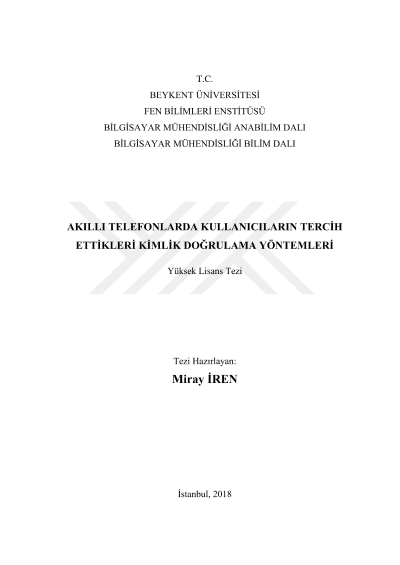 T.C.
BEYKENT ÜNİVERSİTESİ
FEN BİLİMLERİ ENSTİTÜSÜ
BİLGİSAYAR MÜHENDİSLİĞİ ANABİLİM DALI
BİLGİSAYAR MÜHENDİSLİĞİ BİLİM DALI

AKILLI TELEFONLARDA KULLANICILARIN TERCİH ETTİKLERİ KİMLİK DOĞRULAMA YÖNTEMLERİ

Yüksek Lisans Tezi

Tezi Hazırlayan:
Miray İREN

İstanbul, 2018